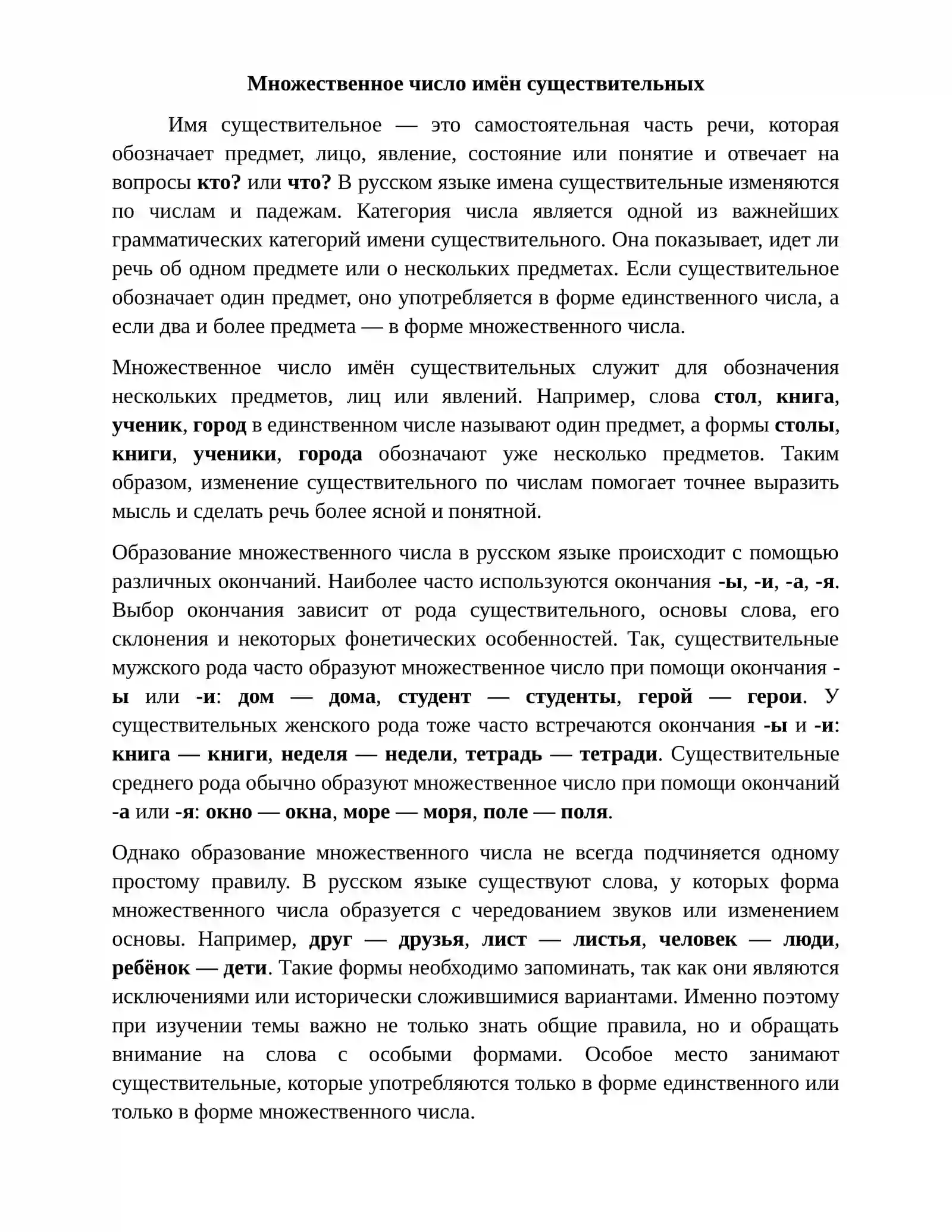 Множественное число имён существительных

Имя существительное — это самостоятельная часть речи, которая обозначает предмет, лицо, явление, состояние или понятие и отвечает на вопросы кто? или что? В русском языке имена существительные изменяются по числам и падежам. Категория числа является одной из важнейших грамматических категорий имени существительного. Она показывает, идет ли речь об одном предмете или о нескольких предметах. Если существительное обозначает один предмет, оно употребляется в форме единственного числа, а если два и более предмета — в форме множественного числа.

Множественное число имён существительных служит для обозначения нескольких предметов, лиц или явлений. Например, слова стол, книга, ученик, город в единственном числе называют один предмет, а формы столы, книги, ученики, города обозначают уже несколько предметов. Таким образом, изменение существительного по числам помогает точнее выразить мысль и сделать речь более ясной и понятной.

Образование множественного числа в русском языке происходит с помощью различных окончаний. Наиболее часто используются окончания -ы, -и, -а, -я. Выбор окончания зависит от рода существительного, основы слова, его склонения и некоторых фонетических особенностей. Так, существительные мужского рода часто образуют множественное число при помощи окончания -ы или -и: дом — дома, студент — студенты, герой — герои. У существительных женского рода тоже часто встречаются окончания -ы и -и: книга — книги, неделя — недели, тетрадь — тетради. Существительные среднего рода обычно образуют множественное число при помощи окончаний -а или -я: окно — окна, море — моря, поле — поля.

Однако образование множественного числа не всегда подчиняется одному простому правилу. В русском языке существуют слова, у которых форма множественного числа образуется с чередованием звуков или изменением основы. Например, друг — друзья, лист — листья, человек — люди, ребёнок — дети. Такие формы необходимо запоминать, так как они являются исключениями или исторически сложившимися вариантами. Именно поэтому при изучении темы важно не только знать общие правила, но и обращать внимание на слова с особыми формами. Особое место занимают существительные, которые употребляются только в форме единственного или только в форме множественного числа.